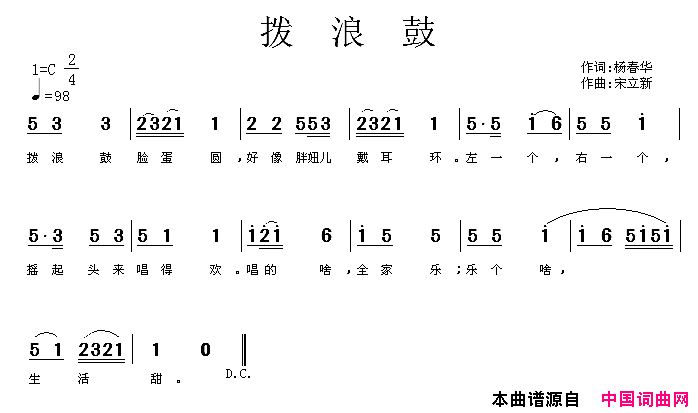 拨 浪 鼓

1=C $\frac{2}{4}$
♩=98

作词:杨春华
作曲:宋立新

5 3 3 | 2321 1 | 2 2 553 | 2321 1 | 5·5 i 6 | 5 5 i |

拨 浪 鼓 脸 蛋 圆,好 像 胖妞儿 戴 耳 环。左 一 个,右 一 个,

5·3 5 3 | 5 1 1 | i2i 6 | i 5 5 | 5 5 i | i 6 5i5i |

摇 起 头 来 唱 得 欢。唱 的 啥,全 家 乐;乐 个 啥,

5 1 2321 | 1 0 ‖

生 活 甜。 D.C.

本曲谱源自 中国词曲网